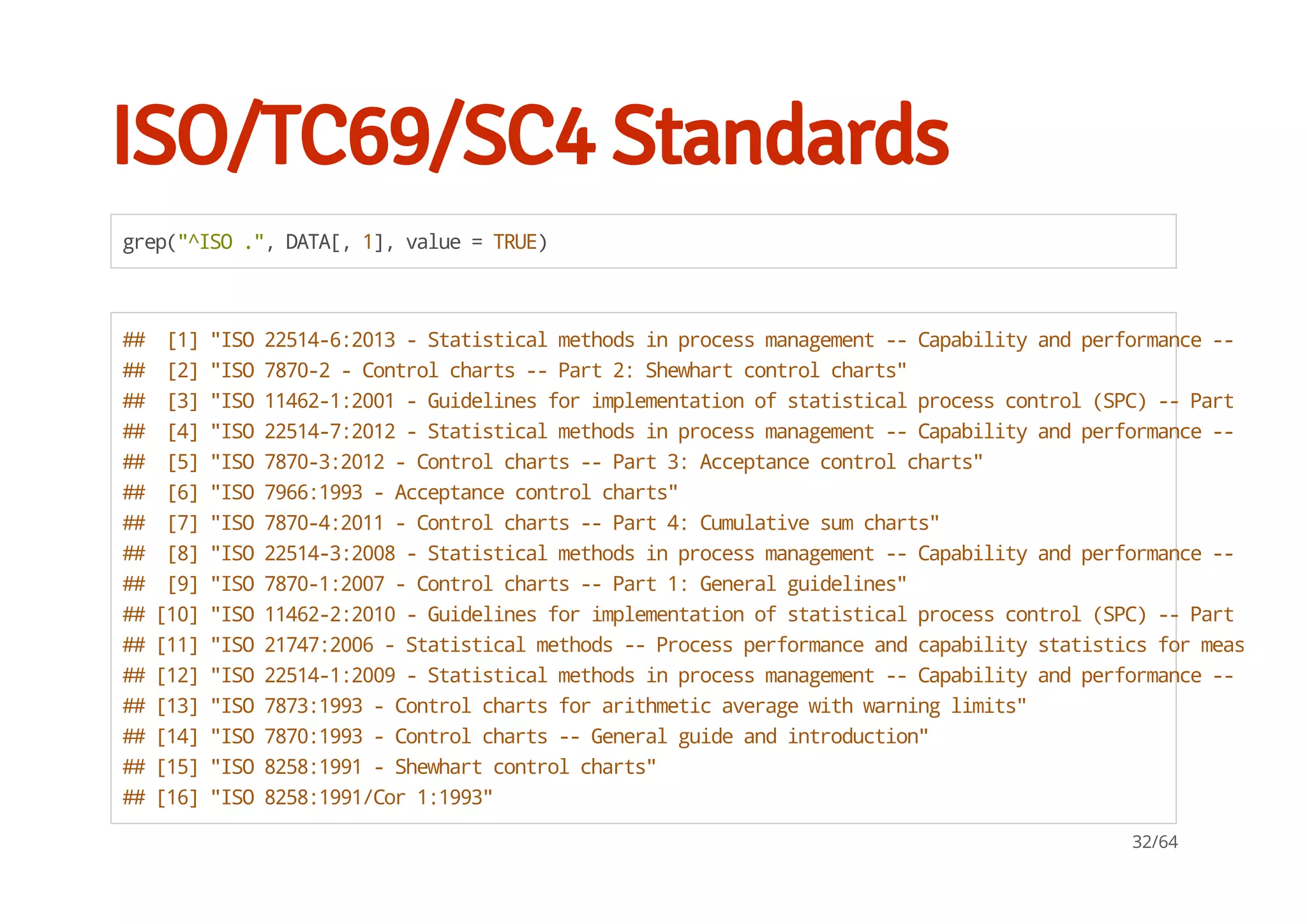 ISO/TC69/SC4 Standards

grep("^ISO .", DATA[, 1], value = TRUE)

## [1] "ISO 22514-6:2013 - Statistical methods in process management -- Capability and performance --
## [2] "ISO 7870-2 - Control charts -- Part 2: Shewhart control charts"
## [3] "ISO 11462-1:2001 - Guidelines for implementation of statistical process control (SPC) -- Part
## [4] "ISO 22514-7:2012 - Statistical methods in process management -- Capability and performance --
## [5] "ISO 7870-3:2012 - Control charts -- Part 3: Acceptance control charts"
## [6] "ISO 7966:1993 - Acceptance control charts"
## [7] "ISO 7870-4:2011 - Control charts -- Part 4: Cumulative sum charts"
## [8] "ISO 22514-3:2008 - Statistical methods in process management -- Capability and performance --
## [9] "ISO 7870-1:2007 - Control charts -- Part 1: General guidelines"
## [10] "ISO 11462-2:2010 - Guidelines for implementation of statistical process control (SPC) -- Part
## [11] "ISO 21747:2006 - Statistical methods -- Process performance and capability statistics for meas
## [12] "ISO 22514-1:2009 - Statistical methods in process management -- Capability and performance --
## [13] "ISO 7873:1993 - Control charts for arithmetic average with warning limits"
## [14] "ISO 7870:1993 - Control charts -- General guide and introduction"
## [15] "ISO 8258:1991 - Shewhart control charts"
## [16] "ISO 8258:1991/Cor 1:1993"

32/64